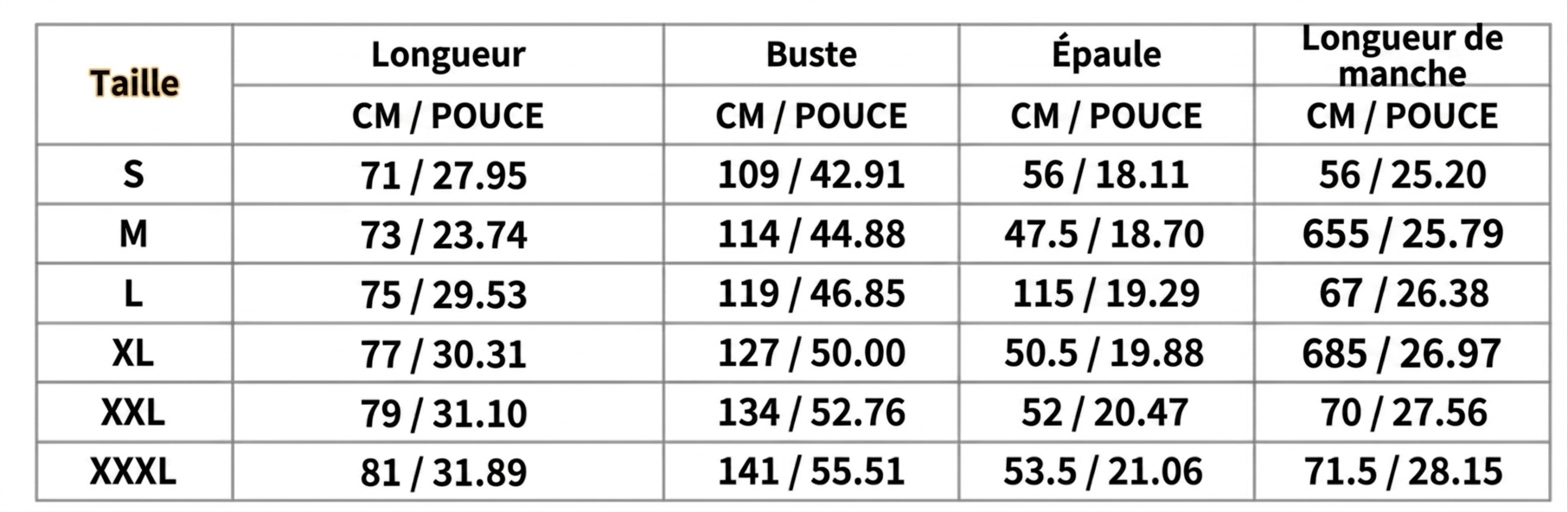 | Taille | Longueur | Buste | Épaule | Longueur de manche |
|---|---|---|---|---|
| | CM / POUCE | CM / POUCE | CM / POUCE | CM / POUCE |
| S | 71 / 27.95 | 109 / 42.91 | 56 / 18.11 | 56 / 25.20 |
| M | 73 / 23.74 | 114 / 44.88 | 47.5 / 18.70 | 655 / 25.79 |
| L | 75 / 29.53 | 119 / 46.85 | 115 / 19.29 | 67 / 26.38 |
| XL | 77 / 30.31 | 127 / 50.00 | 50.5 / 19.88 | 685 / 26.97 |
| XXL | 79 / 31.10 | 134 / 52.76 | 52 / 20.47 | 70 / 27.56 |
| XXXL | 81 / 31.89 | 141 / 55.51 | 53.5 / 21.06 | 71.5 / 28.15 |